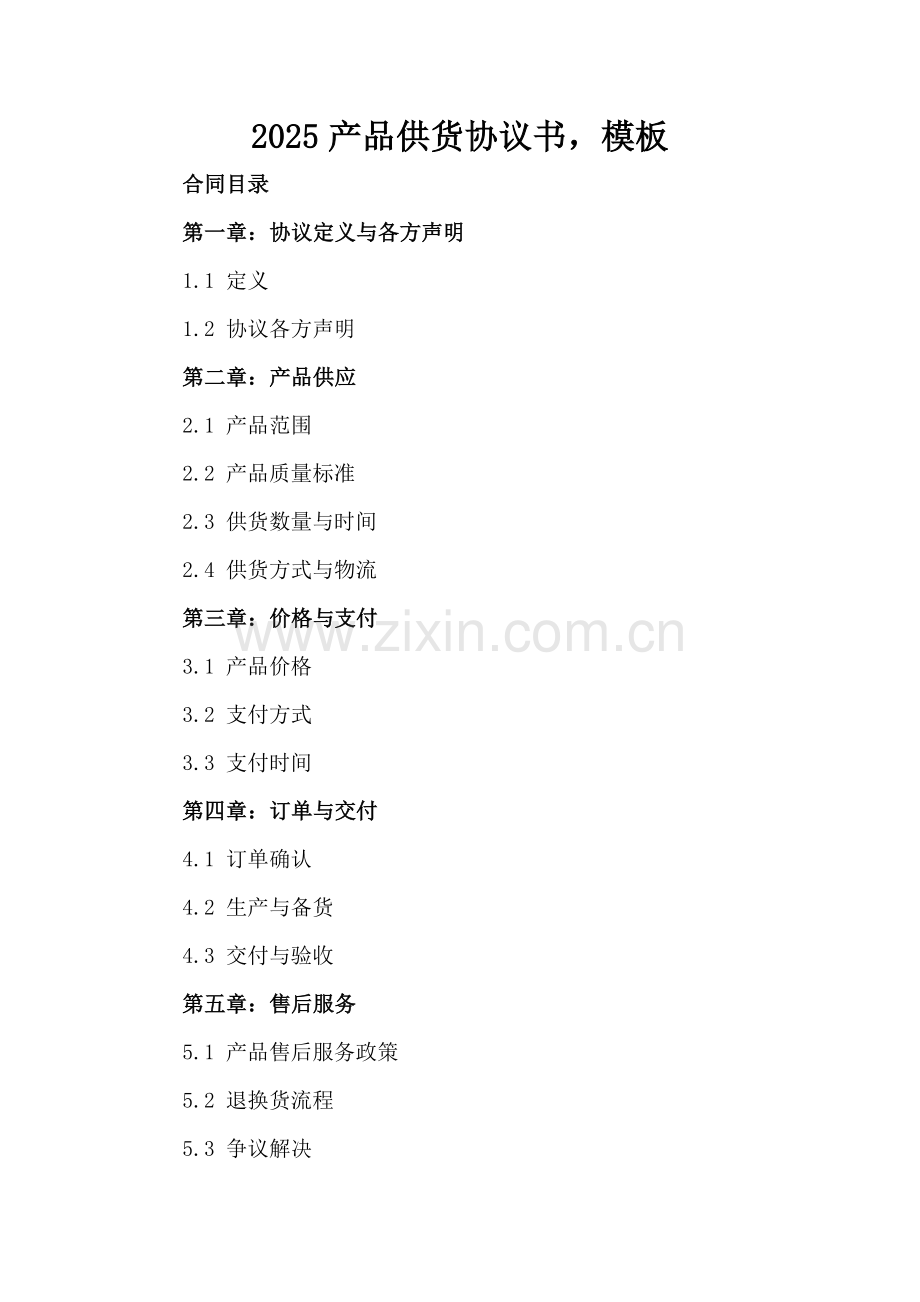 2025产品供货协议书，模板

合同目录

第一章：协议定义与各方声明

1.1 定义

1.2 协议各方声明

第二章：产品供应

2.1 产品范围

2.2 产品质量标准

2.3 供货数量与时间

2.4 供货方式与物流

第三章：价格与支付

3.1 产品价格

3.2 支付方式

3.3 支付时间

第四章：订单与交付

4.1 订单确认

4.2 生产与备货

4.3 交付与验收

第五章：售后服务

5.1 产品售后服务政策

5.2 退换货流程

5.3 争议解决

www.zixin.com.cn